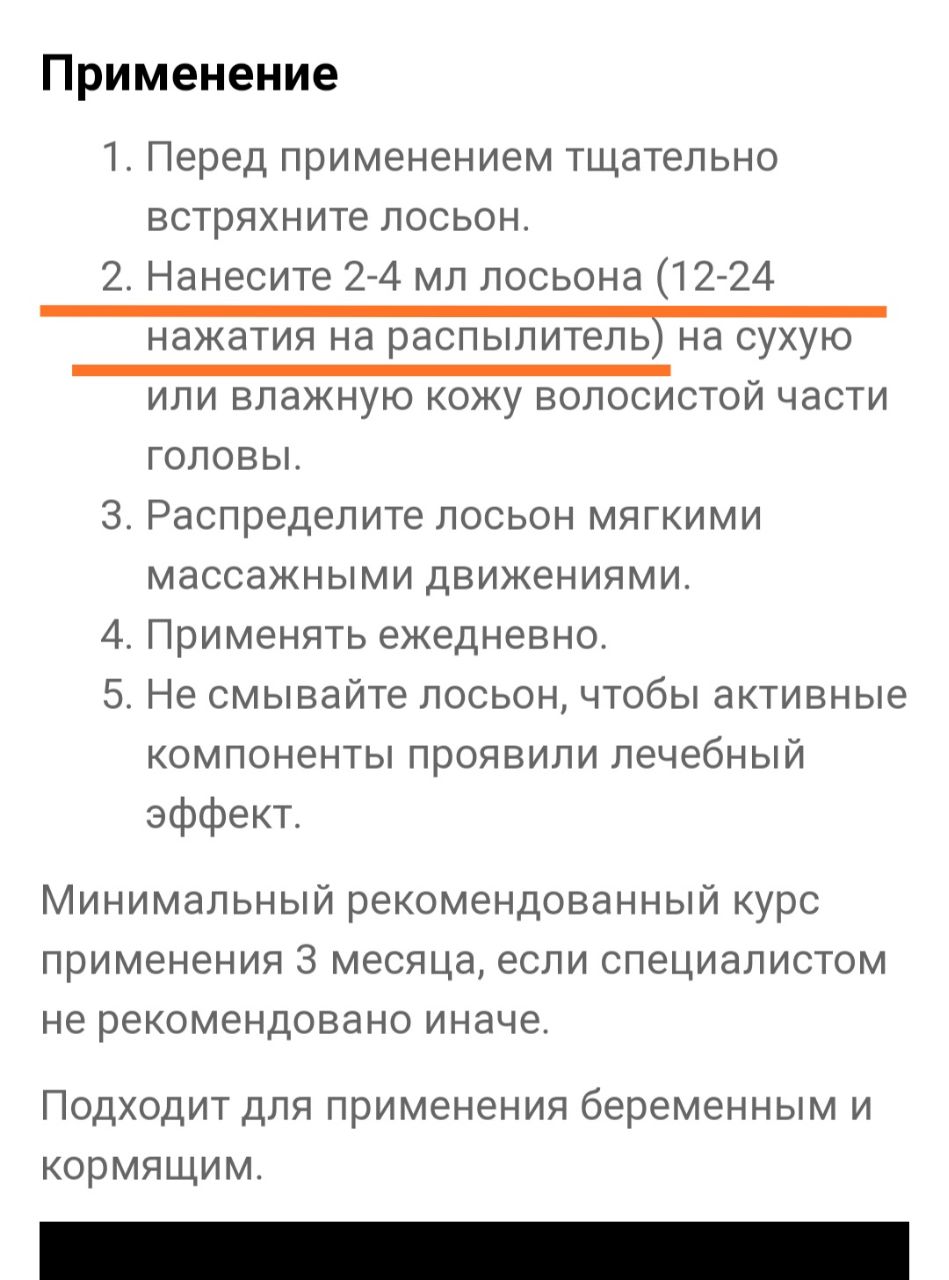 Применение

1. Перед применением тщательно встряхните лосьон.
2. Нанесите 2-4 мл лосьона (12-24 нажатия на распылитель) на сухую или влажную кожу волосистой части головы.
3. Распределите лосьон мягкими массажными движениями.
4. Применять ежедневно.
5. Не смывайте лосьон, чтобы активные компоненты проявили лечебный эффект.

Минимальный рекомендованный курс применения 3 месяца, если специалистом не рекомендовано иначе.

Подходит для применения беременным и кормящим.